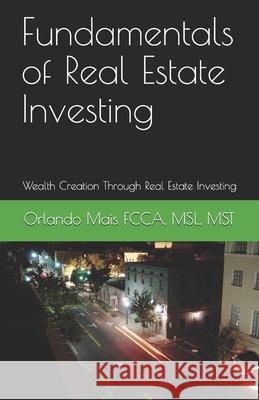 Fundamentals of Real Estate Investing

Wealth Creation Through Real Estate Investing

Orlando Mais FCCA, MSL, MST

Kraina Książek